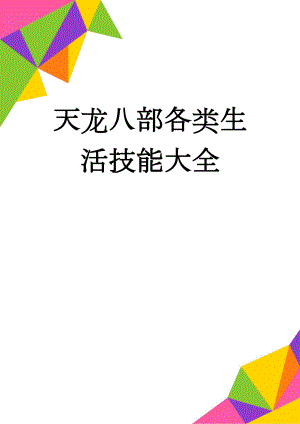 天龙八部各类生活技能大全